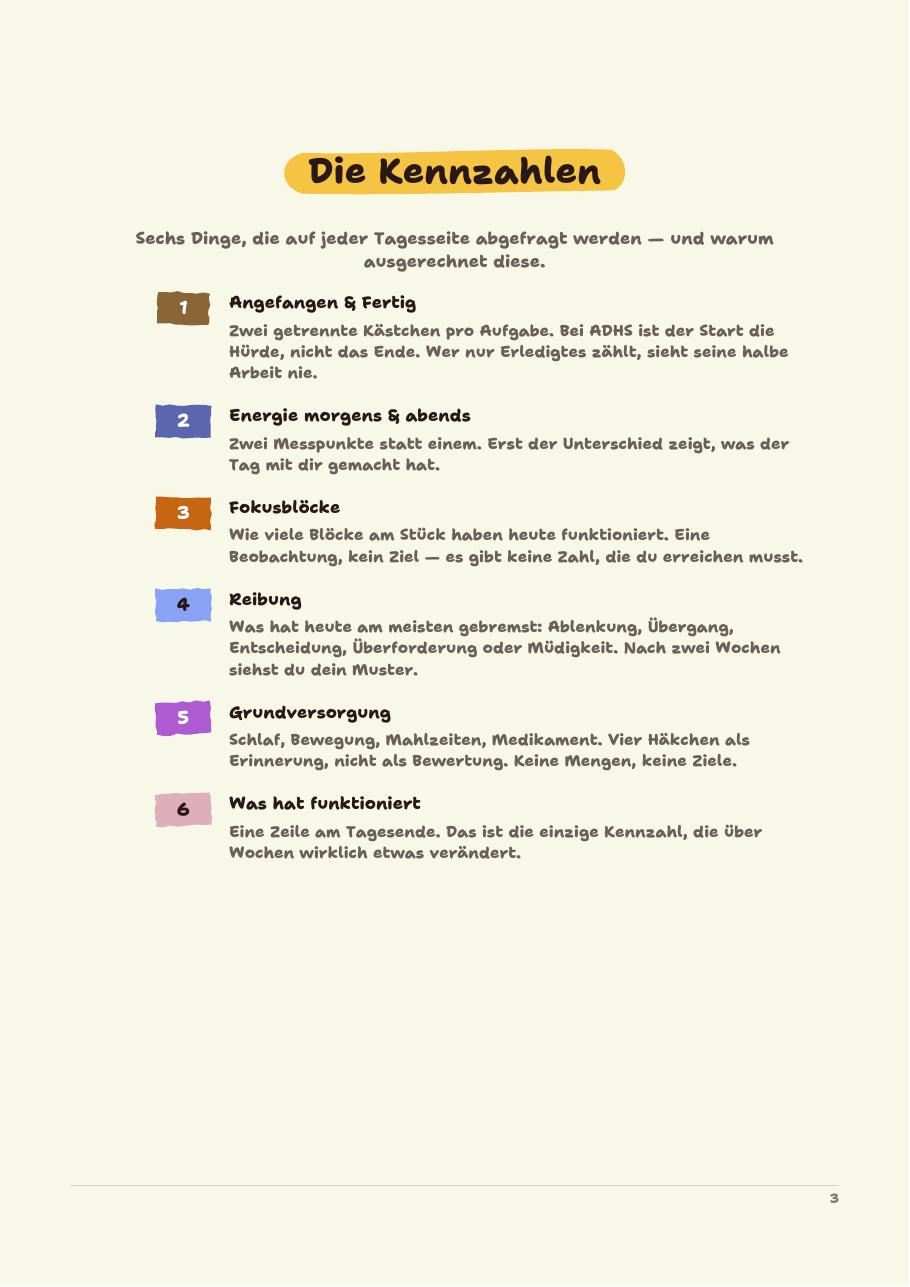 Die Kennzahlen

Sechs Dinge, die auf jeder Tagesseite abgefragt werden — und warum ausgerechnet diese.

1
Angefangen & Fertig
Zwei getrennte Kästchen pro Aufgabe. Bei ADHS ist der Start die Hürde, nicht das Ende. Wer nur Erledigtes zählt, sieht seine halbe Arbeit nie.

2
Energie morgens & abends
Zwei Messpunkte statt einem. Erst der Unterschied zeigt, was der Tag mit dir gemacht hat.

3
Fokusblöcke
Wie viele Blöcke am Stück haben heute funktioniert. Eine Beobachtung, kein Ziel — es gibt keine Zahl, die du erreichen musst.

4
Reibung
Was hat heute am meisten gebremst: Ablenkung, Übergang, Entscheidung, Überforderung oder Müdigkeit. Nach zwei Wochen siehst du dein Muster.

5
Grundversorgung
Schlaf, Bewegung, Mahlzeiten, Medikament. Vier Häkchen als Erinnerung, nicht als Bewertung. Keine Mengen, keine Ziele.

6
Was hat funktioniert
Eine Zeile am Tagesende. Das ist die einzige Kennzahl, die über Wochen wirklich etwas verändert.

3